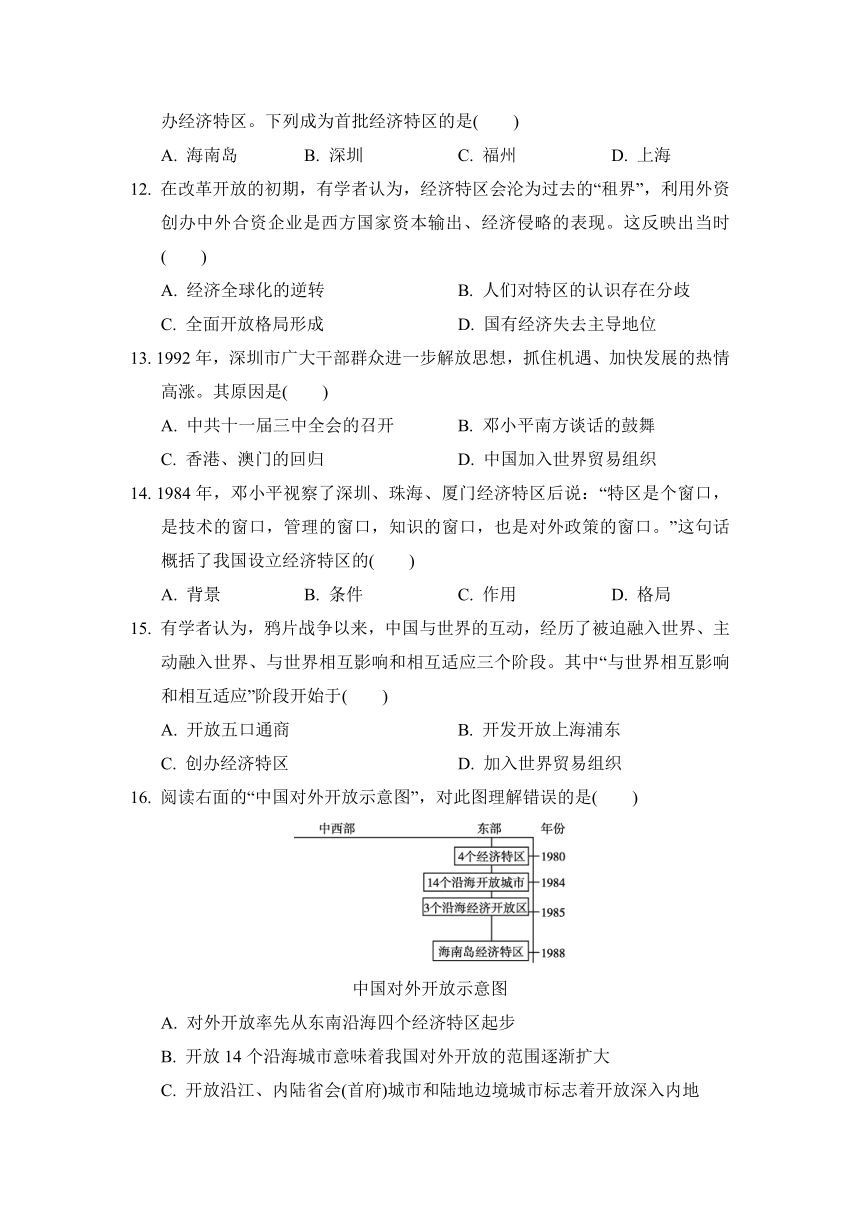 办经济特区。下列成为首批经济特区的是(　　)

A. 海南岛　　B. 深圳　　C. 福州　　D. 上海

12. 在改革开放的初期，有学者认为，经济特区会沦为过去的“租界”，利用外资创办中外合资企业是西方国家资本输出、经济侵略的表现。这反映出当时(　　)

A. 经济全球化的逆转　　B. 人们对特区的认识存在分歧

C. 全面开放格局形成　　D. 国有经济失去主导地位

13. 1992 年，深圳市广大干部群众进一步解放思想，抓住机遇、加快发展的热情高涨。其原因是(　　)

A. 中共十一届三中全会的召开　　B. 邓小平南方谈话的鼓舞

C. 香港、澳门的回归　　D. 中国加入世界贸易组织

14. 1984 年，邓小平视察了深圳、珠海、厦门经济特区后说：“特区是个窗口，是技术的窗口，管理的窗口，知识的窗口，也是对外政策的窗口。”这句话概括了我国设立经济特区的(　　)

A. 背景　　B. 条件　　C. 作用　　D. 格局

15. 有学者认为，鸦片战争以来，中国与世界的互动，经历了被迫融入世界、主动融入世界、与世界相互影响和相互适应三个阶段。其中“与世界相互影响和相互适应”阶段开始于(　　)

A. 开放五口通商　　B. 开发开放上海浦东

C. 创办经济特区　　D. 加入世界贸易组织

16. 阅读右面的“中国对外开放示意图”，对此图理解错误的是(　　)

中西部　东部　年份

4个经济特区　1980

14个沿海开放城市　1984

3个沿海经济开放区　1985

海南岛经济特区　1988

中国对外开放示意图

A. 对外开放率先从东南沿海四个经济特区起步

B. 开放 14 个沿海城市意味着我国对外开放的范围逐渐扩大

C. 开放沿江、内陆省会(首府)城市和陆地边境城市标志着开放深入内地